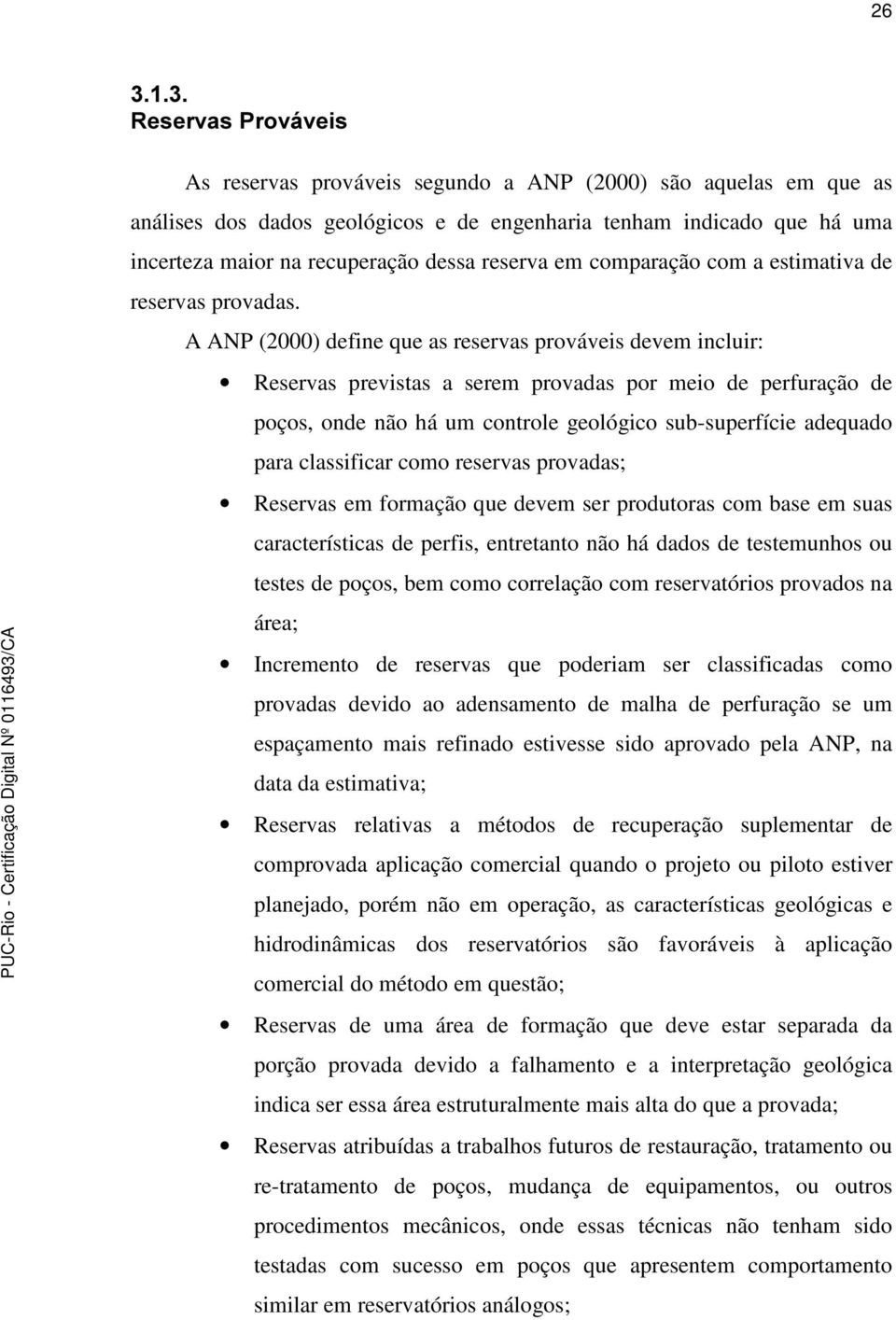 26

3.1.3.
Reservas Prováveis

As reservas prováveis segundo a ANP (2000) são aquelas em que as análises dos dados geológicos e de engenharia tenham indicado que há uma incerteza maior na recuperação dessa reserva em comparação com a estimativa de reservas provadas.

A ANP (2000) define que as reservas prováveis devem incluir:

• Reservas previstas a serem provadas por meio de perfuração de poços, onde não há um controle geológico sub-superfície adequado para classificar como reservas provadas;

• Reservas em formação que devem ser produtoras com base em suas características de perfis, entretanto não há dados de testemunhos ou testes de poços, bem como correlação com reservatórios provados na área;

• Incremento de reservas que poderiam ser classificadas como provadas devido ao adensamento de malha de perfuração se um espaçamento mais refinado estivesse sido aprovado pela ANP, na data da estimativa;

• Reservas relativas a métodos de recuperação suplementar de comprovada aplicação comercial quando o projeto ou piloto estiver planejado, porém não em operação, as características geológicas e hidrodinâmicas dos reservatórios são favoráveis à aplicação comercial do método em questão;

• Reservas de uma área de formação que deve estar separada da porção provada devido a falhamento e a interpretação geológica indica ser essa área estruturalmente mais alta do que a provada;

• Reservas atribuídas a trabalhos futuros de restauração, tratamento ou re-tratamento de poços, mudança de equipamentos, ou outros procedimentos mecânicos, onde essas técnicas não tenham sido testadas com sucesso em poços que apresentem comportamento similar em reservatórios análogos;

PUC-Rio - Certificação Digital Nº 0116493/CA